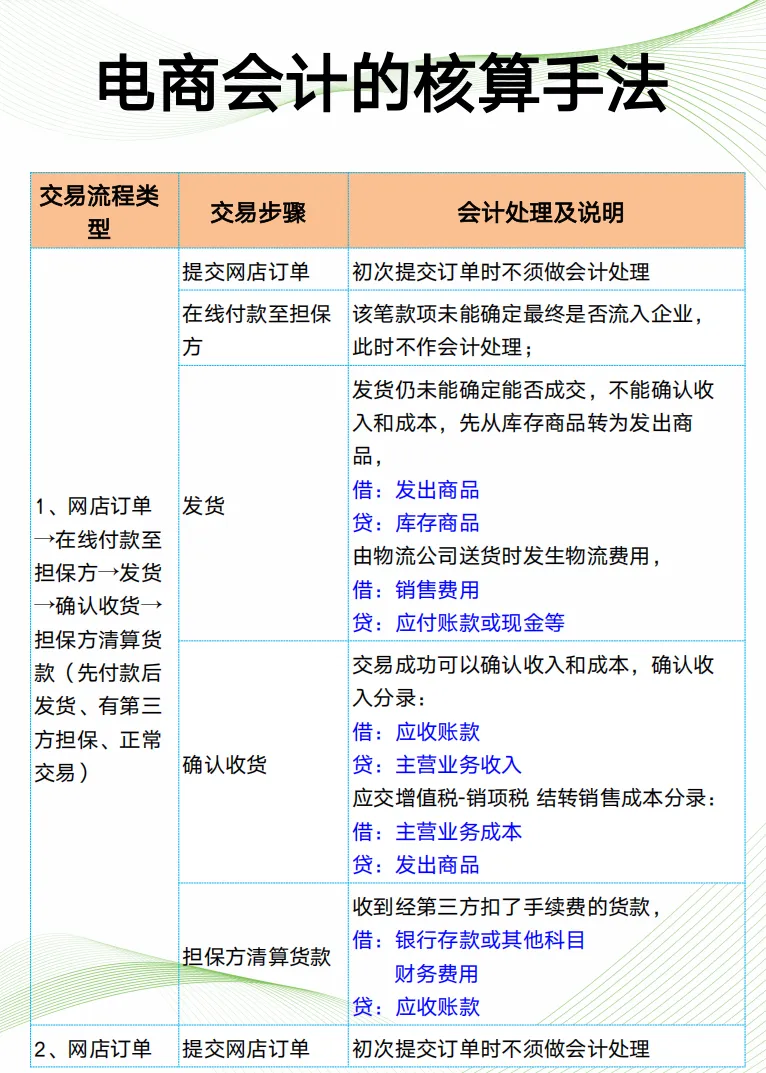 电商会计的核算手法

| 交易流程类型 | 交易步骤 | 会计处理及说明 |
|---|---|---|
| 1、网店订单→在线付款至担保方→发货→确认收货→担保方清算货款（先付款后发货、有第三方担保、正常交易） | 提交网店订单 | 初次提交订单时不须做会计处理 |
| | 在线付款至担保方 | 该笔款项未能确定最终是否流入企业，此时不作会计处理； |
| | 发货 | 发货仍未能确定能否成交，不能确认收入和成本，先从库存商品转为发出商品，<br>借：发出商品<br>贷：库存商品<br>由物流公司送货时发生物流费用，<br>借：销售费用<br>贷：应付账款或现金等 |
| | 确认收货 | 交易成功可以确认收入和成本，确认收入分录：<br>借：应收账款<br>贷：主营业务收入<br>应交增值税-销项税 结转销售成本分录：<br>借：主营业务成本<br>贷：发出商品 |
| | 担保方清算货款 | 收到经第三方扣了手续费的货款，<br>借：银行存款或其他科目<br>财务费用<br>贷：应收账款 |
| 2、网店订单 | 提交网店订单 | 初次提交订单时不须做会计处理 |